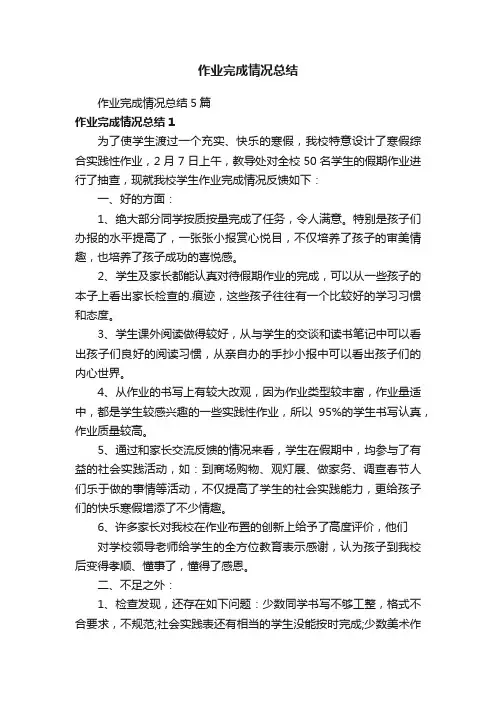 作业完成情况总结

作业完成情况总结 5 篇

作业完成情况总结 1

为了使学生渡过一个充实、快乐的寒假，我校特意设计了寒假综合实践性作业，2 月 7 日上午，教导处对全校 50 名学生的假期作业进行了抽查，现就我校学生作业完成情况反馈如下：

一、好的方面：

1、绝大部分同学按质按量完成了任务，令人满意。特别是孩子们办报的水平提高了，一张张小报赏心悦目，不仅培养了孩子的审美情趣，也培养了孩子成功的喜悦感。

2、学生及家长都能认真对待假期作业的完成，可以从一些孩子的本子上看出家长检查的.痕迹，这些孩子往往有一个比较好的学习习惯和态度。

3、学生课外阅读做得较好，从与学生的交谈和读书笔记中可以看出孩子们良好的阅读习惯，从亲自办的手抄小报中可以看出孩子们的内心世界。

4、从作业的书写上有较大改观，因为作业类型较丰富，作业量适中，都是学生较感兴趣的一些实践性作业，所以 95%的学生书写认真，作业质量较高。

5、通过和家长交流反馈的情况来看，学生在假期中，均参与了有益的社会实践活动，如：到商场购物、观灯展、做家务、调查春节人们乐于做的事情等活动，不仅提高了学生的社会实践能力，更给孩子们的快乐寒假增添了不少情趣。

6、许多家长对我校在作业布置的创新上给予了高度评价，他们

对学校领导老师给学生的全方位教育表示感谢，认为孩子到我校后变得孝顺、懂事了，懂得了感恩。

二、不足之外：

1、检查发现，还存在如下问题：少数同学书写不够工整，格式不合要求，不规范;社会实践表还有相当的学生没能按时完成;少数美术作